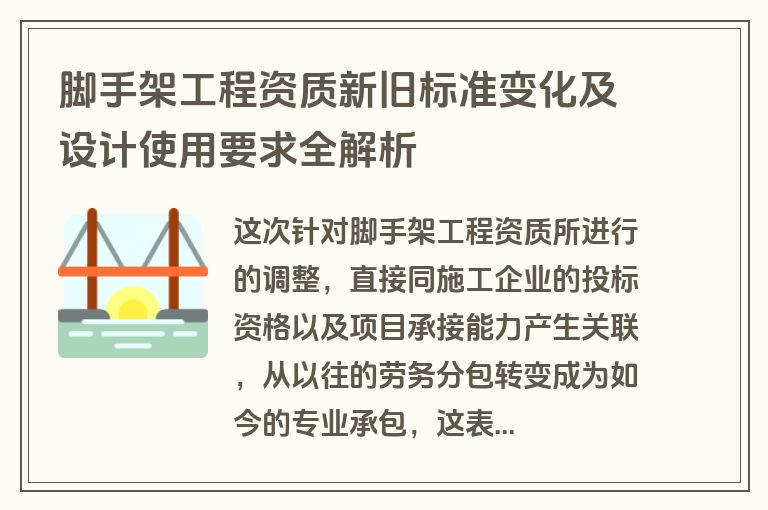 脚手架工程资质新旧标准变化及设计使用要求全解析

这次针对脚手架工程资质所进行的调整，直接同施工企业的投标资格以及项目承接能力产生关联，从以往的劳务分包转变成为如今的专业承包，这表...